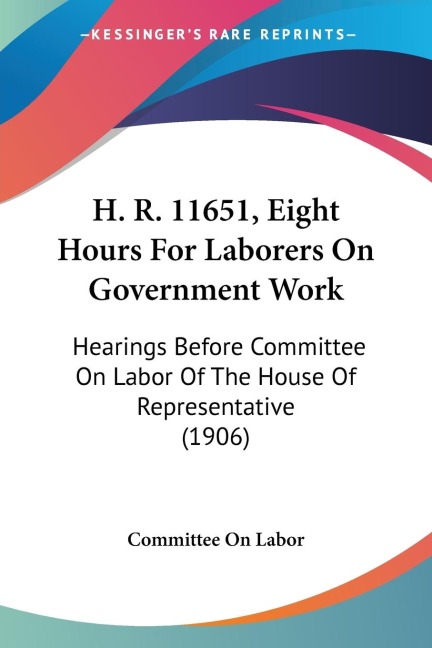 —KESSINGER'S RARE REPRINTS—

H. R. 11651, Eight Hours For Laborers On Government Work

Hearings Before Committee On Labor Of The House Of Representative (1906)

Committee On Labor